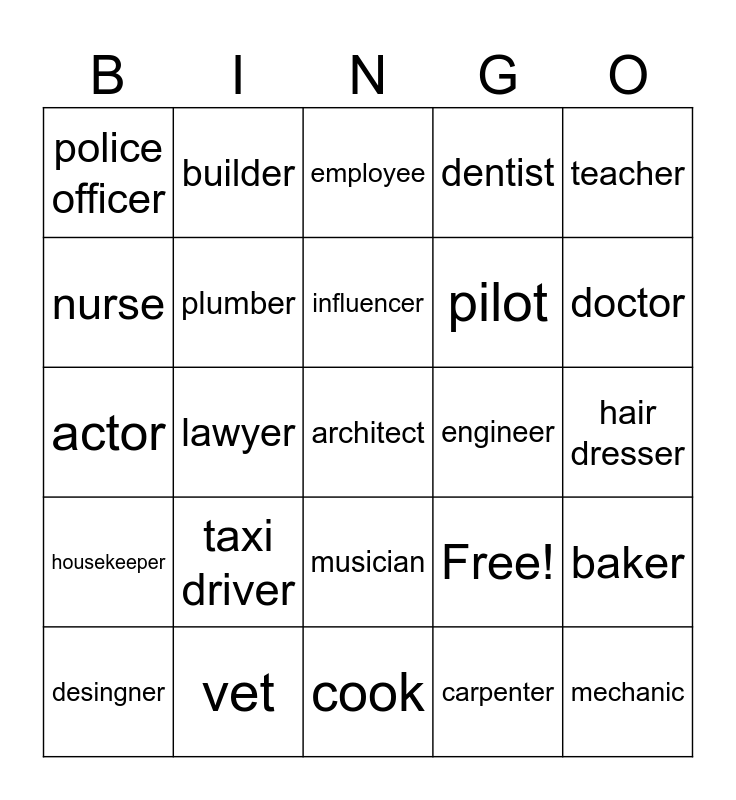 | B | I | N | G | O |
|---|---|---|---|---|
| police officer | builder | employee | dentist | teacher |
| nurse | plumber | influencer | pilot | doctor |
| actor | lawyer | architect | engineer | hair dresser |
| housekeeper | taxi driver | musician | Free! | baker |
| desingner | vet | cook | carpenter | mechanic |